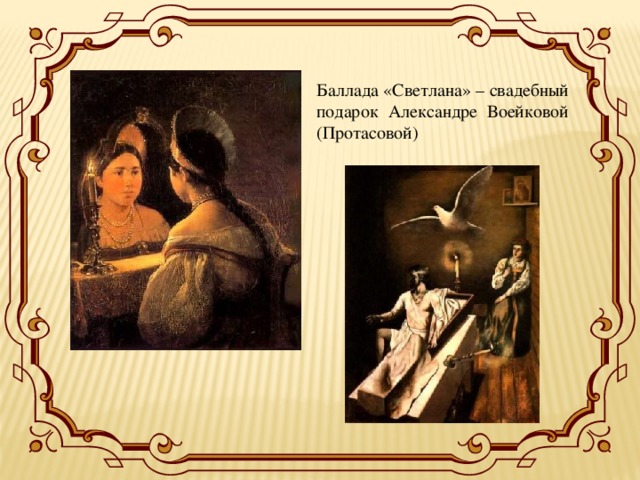 Баллада «Светлана» – свадебный подарок Александре Воейковой (Протасовой)